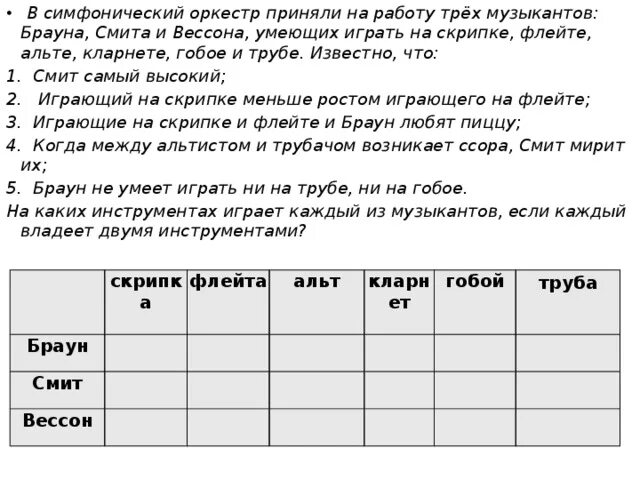 • В симфонический оркестр приняли на работу трёх музыкантов: Брауна, Смита и Вессона, умеющих играть на скрипке, флейте, альте, кларнете, гобое и трубе. Известно, что:

1. Смит самый высокий;
2. Играющий на скрипке меньше ростом играющего на флейте;
3. Играющие на скрипке и флейте и Браун любят пиццу;
4. Когда между альтистом и трубачом возникает ссора, Смит мирит их;
5. Браун не умеет играть ни на трубе, ни на гобое.

На каких инструментах играет каждый из музыкантов, если каждый владеет двумя инструментами?

| | скрипка | флейта | альт | кларнет | гобой | труба |
|---|---|---|---|---|---|---|
| Браун | | | | | | |
| Смит | | | | | | |
| Вессон | | | | | | |